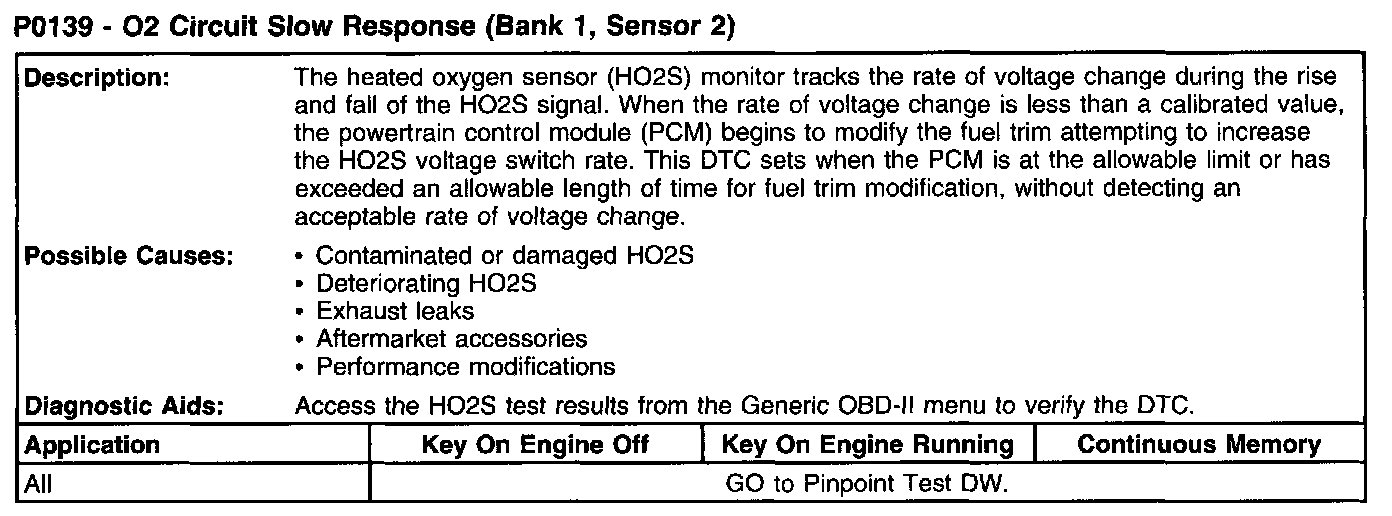 P0139 - O2 Circuit Slow Response (Bank 1, Sensor 2)

Description: The heated oxygen sensor (HO2S) monitor tracks the rate of voltage change during the rise and fall of the HO2S signal. When the rate of voltage change is less than a calibrated value, the powertrain control module (PCM) begins to modify the fuel trim attempting to increase the HO2S voltage switch rate. This DTC sets when the PCM is at the allowable limit or has exceeded an allowable length of time for fuel trim modification, without detecting an acceptable rate of voltage change.

Possible Causes:
• Contaminated or damaged HO2S
• Deteriorating HO2S
• Exhaust leaks
• Aftermarket accessories
• Performance modifications

Diagnostic Aids: Access the HO2S test results from the Generic OBD-II menu to verify the DTC.

| Application | Key On Engine Off | Key On Engine Running | Continuous Memory |
|---|---|---|---|
| All | GO to Pinpoint Test DW. | | |